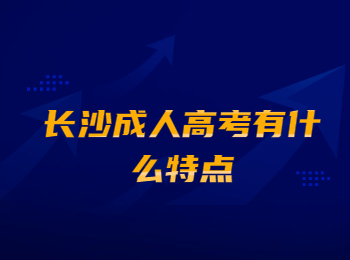 长沙成人高考有什么特点